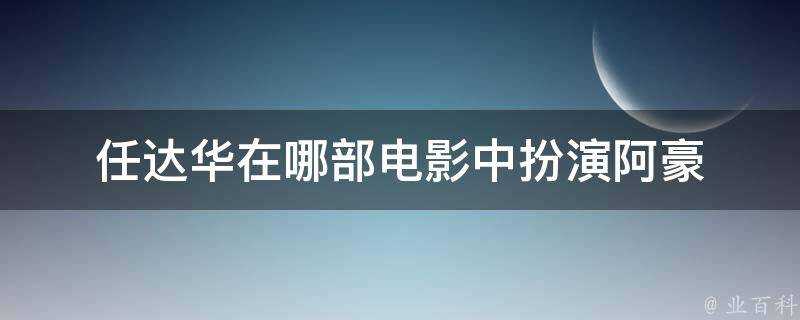 任达华在哪部电影中扮演阿豪

@ 业百科